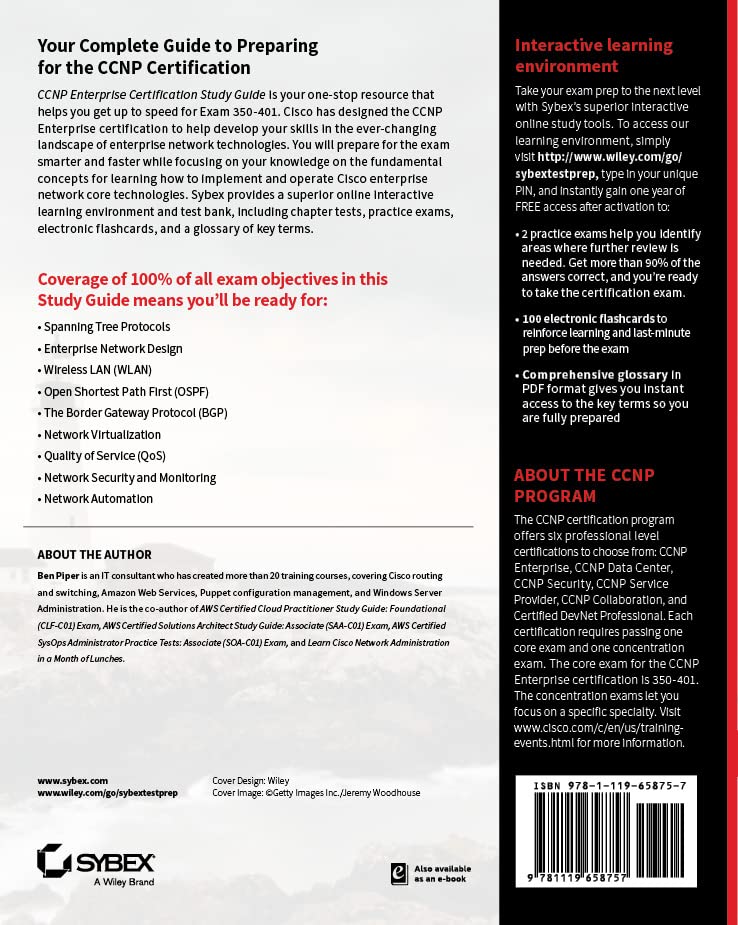 Your Complete Guide to Preparing for the CCNP Certification

CCNP Enterprise Certification Study Guide is your one-stop resource that helps you get up to speed for Exam 350-401. Cisco has designed the CCNP Enterprise certification to help develop your skills in the ever-changing landscape of enterprise network technologies. You will prepare for the exam smarter and faster while focusing on your knowledge on the fundamental concepts for learning how to implement and operate Cisco enterprise network core technologies. Sybex provides a superior online interactive learning environment and test bank, including chapter tests, practice exams, electronic flashcards, and a glossary of key terms.

Coverage of 100% of all exam objectives in this Study Guide means you'll be ready for:

• Spanning Tree Protocols
• Enterprise Network Design
• Wireless LAN (WLAN)
• Open Shortest Path First (OSPF)
• The Border Gateway Protocol (BGP)
• Network Virtualization
• Quality of Service (QoS)
• Network Security and Monitoring
• Network Automation

ABOUT THE AUTHOR

Ben Piper is an IT consultant who has created more than 20 training courses, covering Cisco routing and switching, Amazon Web Services, Puppet configuration management, and Windows Server Administration. He is the co-author of AWS Certified Cloud Practitioner Study Guide: Foundational (CLF-C01) Exam, AWS Certified Solutions Architect Study Guide: Associate (SAA-C01) Exam, AWS Certified SysOps Administrator Practice Tests: Associate (SOA-C01) Exam, and Learn Cisco Network Administration in a Month of Lunches.

www.sybex.com
www.wiley.com/go/sybextestprep

Cover Design: Wiley
Cover Image: ©Getty Images Inc./Jeremy Woodhouse

SYBEX
A Wiley Brand

Also available as an e-book

Interactive learning environment

Take your exam prep to the next level with Sybex's superior interactive online study tools. To access our learning environment, simply visit http://www.wiley.com/go/sybextestprep, type in your unique PIN, and instantly gain one year of FREE access after activation to:

• 2 practice exams help you identify areas where further review is needed. Get more than 90% of the answers correct, and you're ready to take the certification exam.

• 100 electronic flashcards to reinforce learning and last-minute prep before the exam

• Comprehensive glossary in PDF format gives you instant access to the key terms so you are fully prepared

ABOUT THE CCNP PROGRAM

The CCNP certification program offers six professional level certifications to choose from: CCNP Enterprise, CCNP Data Center, CCNP Security, CCNP Service Provider, CCNP Collaboration, and Certified DevNet Professional. Each certification requires passing one core exam and one concentration exam. The core exam for the CCNP Enterprise certification is 350-401. The concentration exams let you focus on a specific specialty. Visit www.cisco.com/c/en/us/training-events.html for more information.

ISBN 978-1-119-65875-7

9 781119 658757